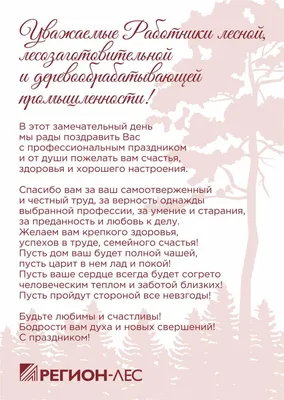 Уважаемые Работники лесной, лесозаготовительной и деревообрабатывающей промышленности!

В этот замечательный день мы рады поздравить Вас с профессиональным праздником и от души пожелать вам счастья, здоровья и хорошего настроения.

Спасибо вам за ваш самоотверженный и честный труд, за верность однажды выбранной профессии, за умение и старания, за преданность и любовь к делу. Желаем вам крепкого здоровья, успехов в труде, семейного счастья! Пусть дом ваш будет полной чашей, пусть царит в нем лад и покой! Пусть ваше сердце всегда будет согрето человеческим теплом и заботой близких! Пусть пройдут стороной все невзгоды!

Будьте любимы и счастливы! Бодрости вам духа и новых свершений! С праздником!

РЕГИОН-ЛЕС